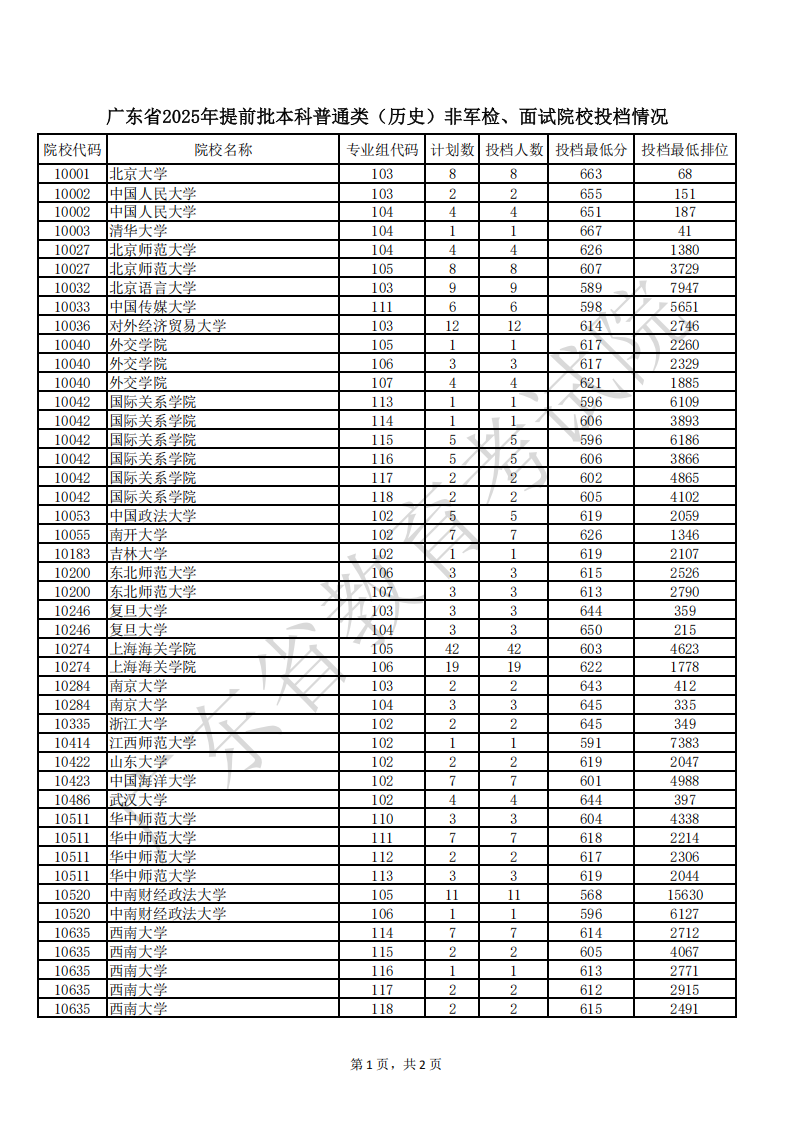 广东省2025年提前批本科普通类（历史）非军检、面试院校投档情况

| 院校代码 | 院校名称 | 专业组代码 | 计划数 | 投档人数 | 投档最低分 | 投档最低排位 |
|---|---|---|---|---|---|---|
| 10001 | 北京大学 | 103 | 8 | 8 | 663 | 68 |
| 10002 | 中国人民大学 | 103 | 2 | 2 | 655 | 151 |
| 10002 | 中国人民大学 | 104 | 4 | 4 | 651 | 187 |
| 10003 | 清华大学 | 104 | 1 | 1 | 667 | 41 |
| 10027 | 北京师范大学 | 104 | 4 | 4 | 626 | 1380 |
| 10027 | 北京师范大学 | 105 | 8 | 8 | 607 | 3729 |
| 10032 | 北京语言大学 | 103 | 9 | 9 | 589 | 7947 |
| 10033 | 中国传媒大学 | 111 | 6 | 6 | 598 | 5651 |
| 10036 | 对外经济贸易大学 | 103 | 12 | 12 | 614 | 2746 |
| 10040 | 外交学院 | 105 | 1 | 1 | 617 | 2260 |
| 10040 | 外交学院 | 106 | 3 | 3 | 617 | 2329 |
| 10040 | 外交学院 | 107 | 4 | 4 | 621 | 1885 |
| 10042 | 国际关系学院 | 113 | 1 | 1 | 596 | 6109 |
| 10042 | 国际关系学院 | 114 | 1 | 1 | 606 | 3893 |
| 10042 | 国际关系学院 | 115 | 5 | 5 | 596 | 6186 |
| 10042 | 国际关系学院 | 116 | 5 | 5 | 606 | 3866 |
| 10042 | 国际关系学院 | 117 | 2 | 2 | 602 | 4865 |
| 10042 | 国际关系学院 | 118 | 2 | 2 | 605 | 4102 |
| 10053 | 中国政法大学 | 102 | 5 | 5 | 619 | 2059 |
| 10055 | 南开大学 | 102 | 7 | 7 | 626 | 1346 |
| 10183 | 吉林大学 | 102 | 1 | 1 | 619 | 2107 |
| 10200 | 东北师范大学 | 106 | 3 | 3 | 615 | 2526 |
| 10200 | 东北师范大学 | 107 | 3 | 3 | 613 | 2790 |
| 10246 | 复旦大学 | 103 | 3 | 3 | 644 | 359 |
| 10246 | 复旦大学 | 104 | 3 | 3 | 650 | 215 |
| 10274 | 上海海关学院 | 105 | 42 | 42 | 603 | 4623 |
| 10274 | 上海海关学院 | 106 | 19 | 19 | 622 | 1778 |
| 10284 | 南京大学 | 103 | 2 | 2 | 643 | 412 |
| 10284 | 南京大学 | 104 | 3 | 3 | 645 | 335 |
| 10335 | 浙江大学 | 102 | 2 | 2 | 645 | 349 |
| 10414 | 江西师范大学 | 102 | 1 | 1 | 591 | 7383 |
| 10422 | 山东大学 | 102 | 2 | 2 | 619 | 2047 |
| 10423 | 中国海洋大学 | 102 | 7 | 7 | 601 | 4988 |
| 10486 | 武汉大学 | 102 | 4 | 4 | 644 | 397 |
| 10511 | 华中师范大学 | 110 | 3 | 3 | 604 | 4338 |
| 10511 | 华中师范大学 | 111 | 7 | 7 | 618 | 2214 |
| 10511 | 华中师范大学 | 112 | 2 | 2 | 617 | 2306 |
| 10511 | 华中师范大学 | 113 | 3 | 3 | 619 | 2044 |
| 10520 | 中南财经政法大学 | 105 | 11 | 11 | 568 | 15630 |
| 10520 | 中南财经政法大学 | 106 | 1 | 1 | 596 | 6127 |
| 10635 | 西南大学 | 114 | 7 | 7 | 614 | 2712 |
| 10635 | 西南大学 | 115 | 2 | 2 | 605 | 4067 |
| 10635 | 西南大学 | 116 | 1 | 1 | 613 | 2771 |
| 10635 | 西南大学 | 117 | 2 | 2 | 612 | 2915 |
| 10635 | 西南大学 | 118 | 2 | 2 | 615 | 2491 |

广东省教育考试院

第 1 页，共 2 页